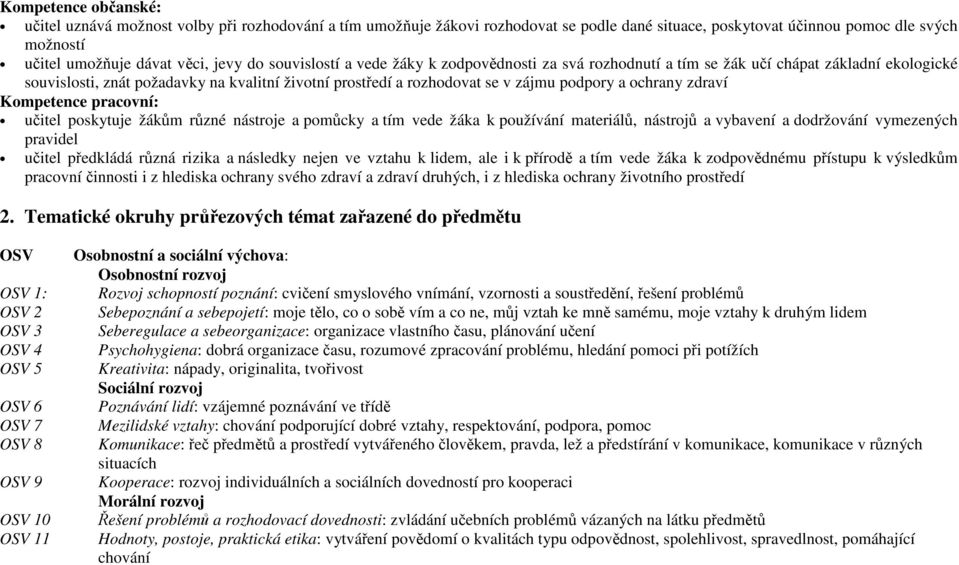 Kompetence občanské:
• učitel uznává možnost volby při rozhodování a tím umožňuje žákovi rozhodovat se podle dané situace, poskytovat účinnou pomoc dle svých možností
• učitel umožňuje dávat věci, jevy do souvislostí a vede žáky k zodpovědnosti za svá rozhodnutí a tím se žák učí chápat základní ekologické souvislosti, znát požadavky na kvalitní životní prostředí a rozhodovat se v zájmu podpory a ochrany zdraví
Kompetence pracovní:
• učitel poskytuje žákům různé nástroje a pomůcky a tím vede žáka k používání materiálů, nástrojů a vybavení a dodržování vymezených pravidel
• učitel předkládá různá rizika a následky nejen ve vztahu k lidem, ale i k přírodě a tím vede žáka k zodpovědnému přístupu k výsledkům pracovní činnosti i z hlediska ochrany svého zdraví a zdraví druhých, i z hlediska ochrany životního prostředí

2. Tematické okruhy průřezových témat zařazené do předmětu

OSV Osobnostní a sociální výchova:
Osobnostní rozvoj
OSV 1: Rozvoj schopností poznání: cvičení smyslového vnímání, vzornosti a soustředění, řešení problémů
OSV 2 Sebepoznání a sebepojetí: moje tělo, co o sobě vím a co ne, můj vztah ke mně samému, moje vztahy k druhým lidem
OSV 3 Seberegulace a sebeorganizace: organizace vlastního času, plánování učení
OSV 4 Psychohygiena: dobrá organizace času, rozumové zpracování problému, hledání pomoci při potížích
OSV 5 Kreativita: nápady, originalita, tvořivost
Sociální rozvoj
OSV 6 Poznávání lidí: vzájemné poznávání ve třídě
OSV 7 Mezilidské vztahy: chování podporující dobré vztahy, respektování, podpora, pomoc
OSV 8 Komunikace: řeč předmětů a prostředí vytvářeného člověkem, pravda, lež a předstírání v komunikace, komunikace v různých situacích
OSV 9 Kooperace: rozvoj individuálních a sociálních dovedností pro kooperaci
Morální rozvoj
OSV 10 Řešení problémů a rozhodovací dovednosti: zvládání učebních problémů vázaných na látku předmětů
OSV 11 Hodnoty, postoje, praktická etika: vytváření povědomí o kvalitách typu odpovědnost, spolehlivost, spravedlnost, pomáhající chování